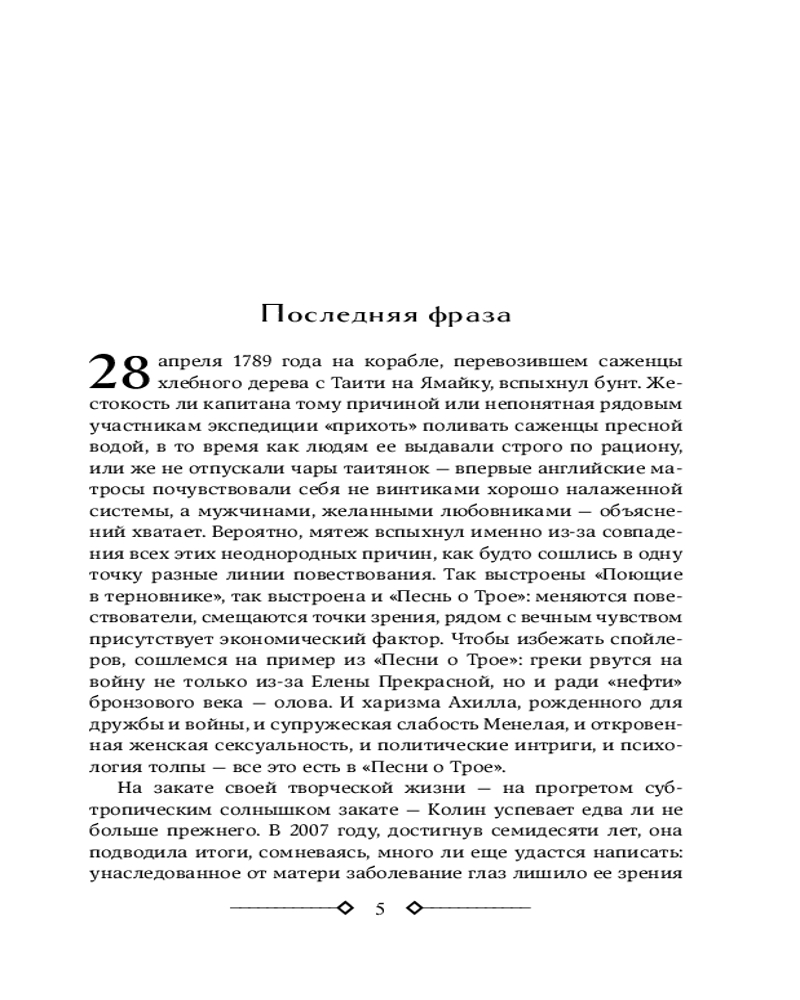 Последняя фраза

28 апреля 1789 года на корабле, перевозившем саженцы хлебного дерева с Таити на Ямайку, вспыхнул бунт. Жестокость ли капитана тому причиной или непонятная рядовым участникам экспедиции «прихоть» поливать саженцы пресной водой, в то время как людям ее выдавали строго по рациону, или же не отпускали чары таитянок — впервые английские матросы почувствовали себя не винтиками хорошо налаженной системы, а мужчинами, желанными любовниками — объяснений хватает. Вероятно, мятеж вспыхнул именно из-за совпадения всех этих неоднородных причин, как будто сошлись в одну точку разные линии повествования. Так выстроены «Поющие в терновнике», так выстроена и «Песнь о Трое»: меняются повествователи, смещаются точки зрения, рядом с вечным чувством присутствует экономический фактор. Чтобы избежать спойлеров, сошлемся на пример из «Песни о Трое»: греки рвутся на войну не только из-за Елены Прекрасной, но и ради «нефти» бронзового века — олова. И харизма Ахилла, рожденного для дружбы и войны, и супружеская слабость Менелая, и откровенная женская сексуальность, и политические интриги, и психология толпы — все это есть в «Песни о Трое».

На закате своей творческой жизни — на прогретом субтропическим солнышком закате — Колин успевает едва ли не больше прежнего. В 2007 году, достигнув семидесяти лет, она подводила итоги, сомневаясь, много ли еще удастся написать: унаследованное от матери заболевание глаз лишило ее зрения

5